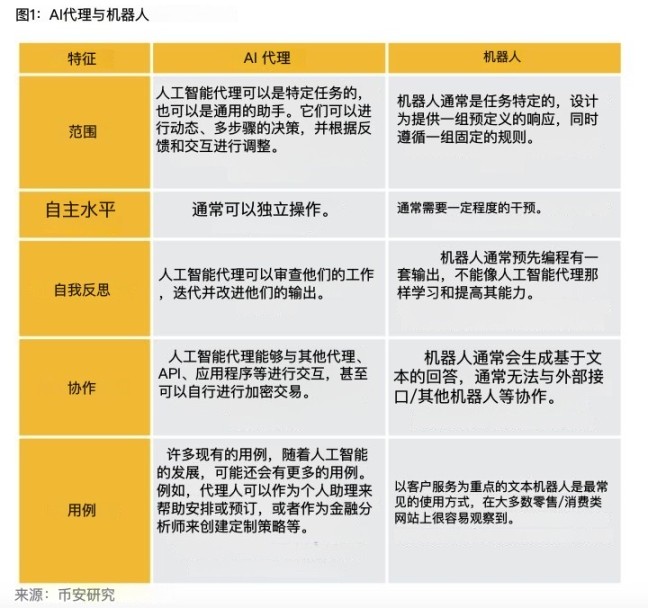 图1：AI代理与机器人

| 特征 | AI 代理 | 机器人 |
|---|---|---|
| 范围 | 人工智能代理可以是特定任务的，也可以是通用的助手。它们可以进行动态、多步骤的决策，并根据反馈和交互进行调整。 | 机器人通常是任务特定的，设计为提供一组预定义的响应，同时遵循一组固定的规则。 |
| 自主水平 | 通常可以独立操作。 | 通常需要一定程度的干预。 |
| 自我反思 | 人工智能代理可以审查他们的工作，迭代并改进他们的输出。 | 机器人通常预先编程有一套输出，不能像人工智能代理那样学习和提高其能力。 |
| 协作 | 人工智能代理能够与其他代理、API、应用程序等进行交互，甚至可以自行进行加密交易。 | 机器人通常会生成基于文本的回答，通常无法与外部接口/其他机器人等协作。 |
| 用例 | 许多现有的用例，随着人工智能的发展，可能还会有更多的用例。例如，代理人可以作为个人助理来帮助安排或预订，或者作为金融分析师来创建定制策略等。 | 以客户服务为重点的文本机器人是最常见的使用方式，在大多数零售/消费类网站上很容易观察到。 |

来源：币安研究